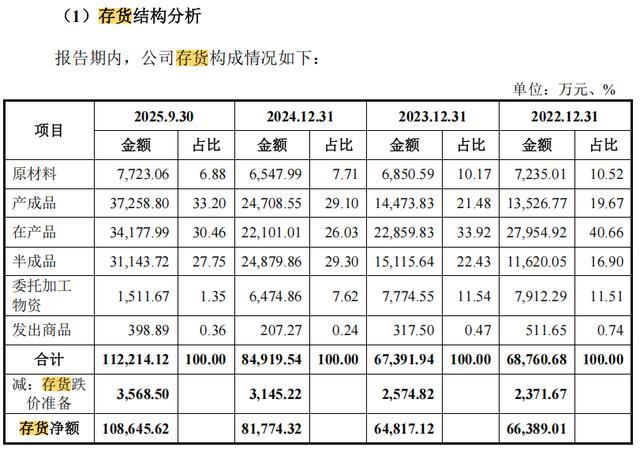 （1）存货结构分析

报告期内，公司存货构成情况如下：

单位：万元、%

| 项目 | 2025.9.30 | | 2024.12.31 | | 2023.12.31 | | 2022.12.31 | |
|---|---|---|---|---|---|---|---|---|
| | 金额 | 占比 | 金额 | 占比 | 金额 | 占比 | 金额 | 占比 |
| 原材料 | 7,723.06 | 6.88 | 6,547.99 | 7.71 | 6,850.59 | 10.17 | 7,235.01 | 10.52 |
| 产成品 | 37,258.80 | 33.20 | 24,708.55 | 29.10 | 14,473.83 | 21.48 | 13,526.77 | 19.67 |
| 在产品 | 34,177.99 | 30.46 | 22,101.01 | 26.03 | 22,859.83 | 33.92 | 27,954.92 | 40.66 |
| 半成品 | 31,143.72 | 27.75 | 24,879.86 | 29.30 | 15,115.64 | 22.43 | 11,620.05 | 16.90 |
| 委托加工物资 | 1,511.67 | 1.35 | 6,474.86 | 7.62 | 7,774.55 | 11.54 | 7,912.29 | 11.51 |
| 发出商品 | 398.89 | 0.36 | 207.27 | 0.24 | 317.50 | 0.47 | 511.65 | 0.74 |
| 合计 | 112,214.12 | 100.00 | 84,919.54 | 100.00 | 67,391.94 | 100.00 | 68,760.68 | 100.00 |
| 减：存货跌价准备 | 3,568.50 | | 3,145.22 | | 2,574.82 | | 2,371.67 | |
| 存货净额 | 108,645.62 | | 81,774.32 | | 64,817.12 | | 66,389.01 | |